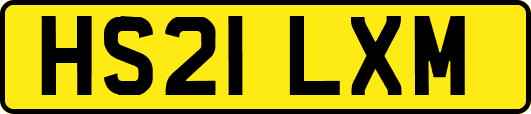 HS21 LXM